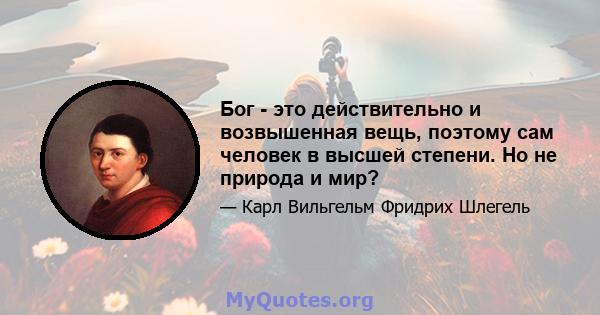 Бог - это действительно и возвышенная вещь, поэтому сам человек в высшей степени. Но не природа и мир?

— Карл Вильгельм Фридрих Шлегель

MyQuotes.org